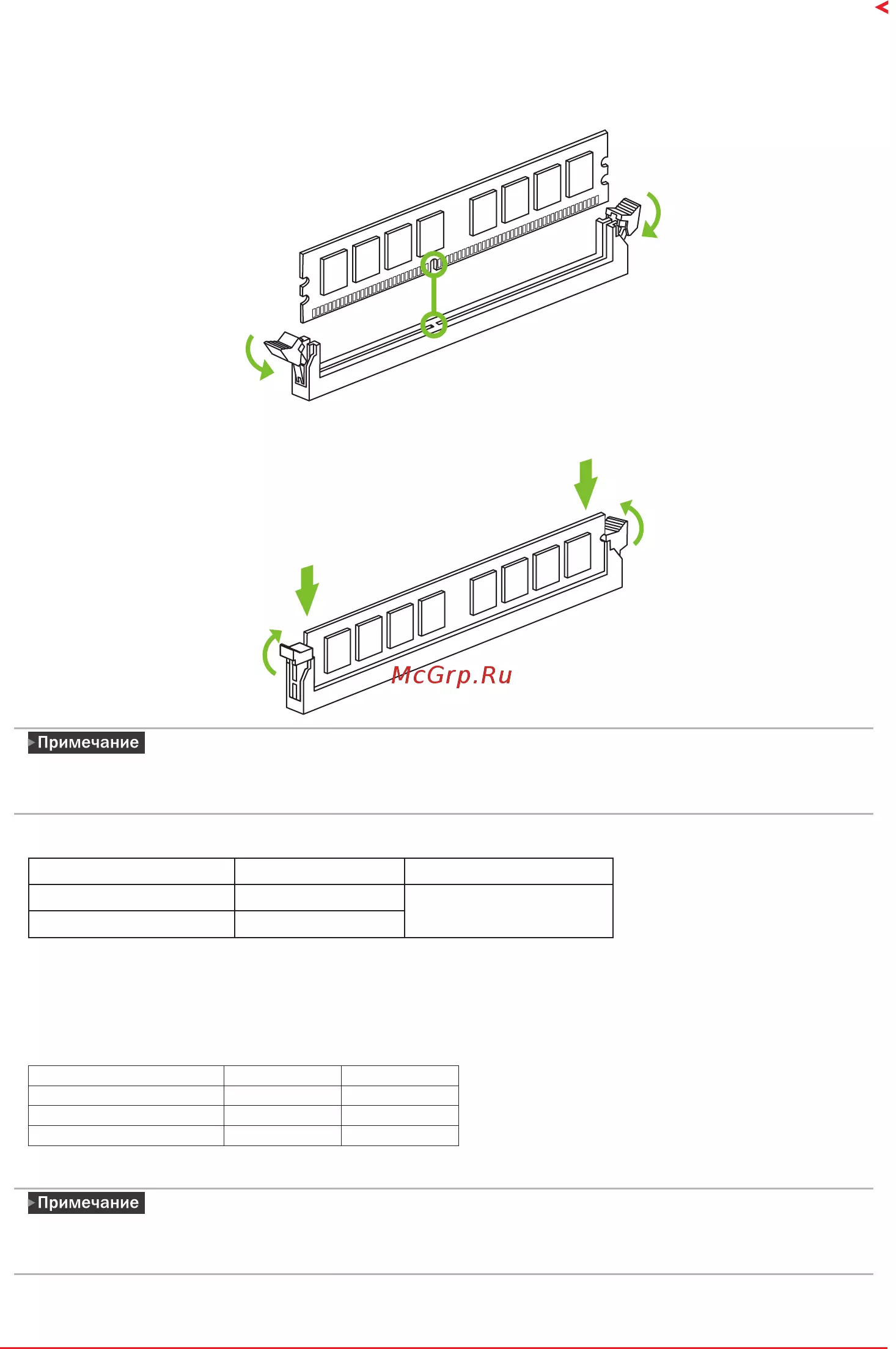 Примечание

Примечание

McGrp.Ru